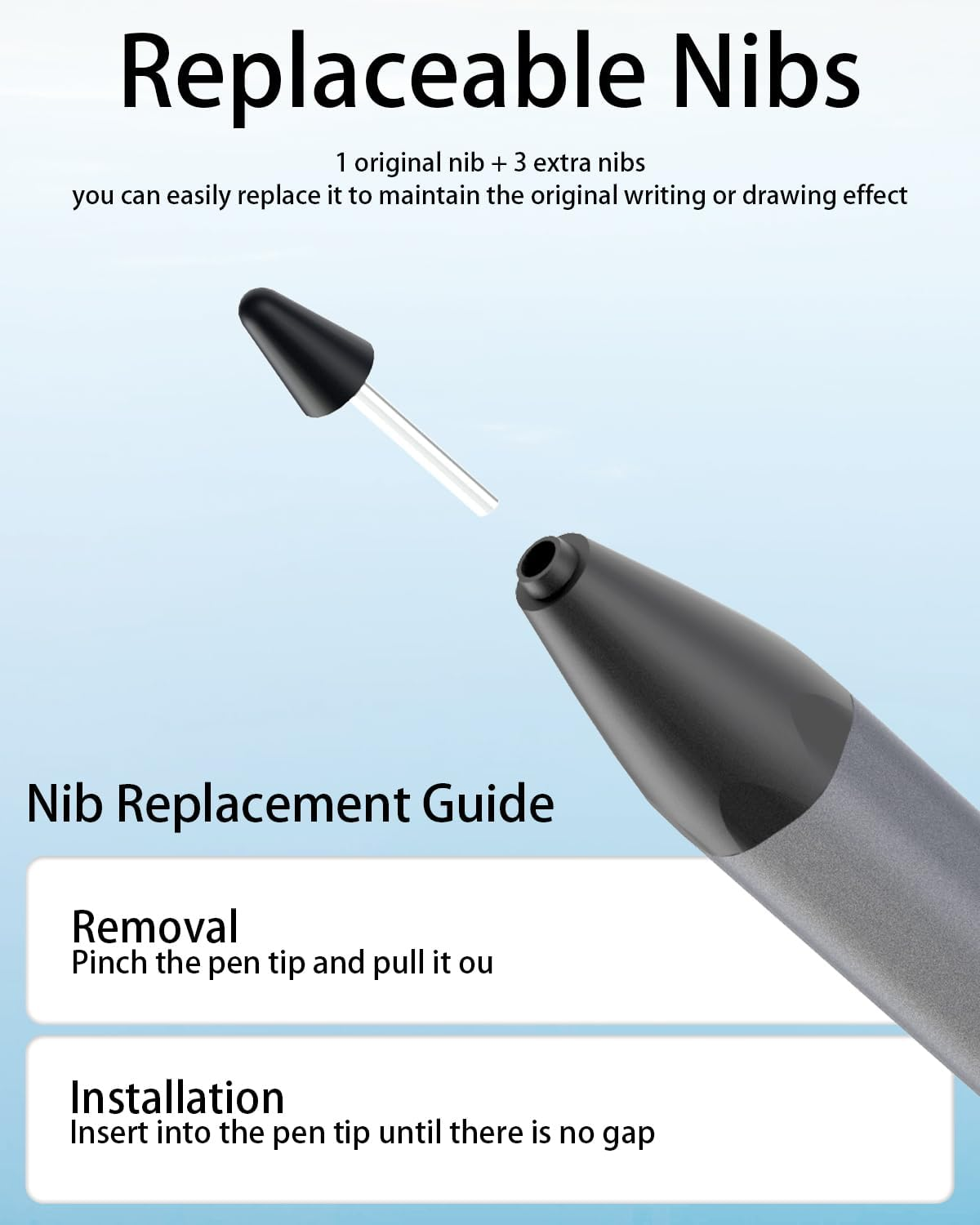 Replaceable Nibs

1 original nib + 3 extra nibs
you can easily replace it to maintain the original writing or drawing effect

Nib Replacement Guide

Removal
Pinch the pen tip and pull it ou

Installation
Insert into the pen tip until there is no gap